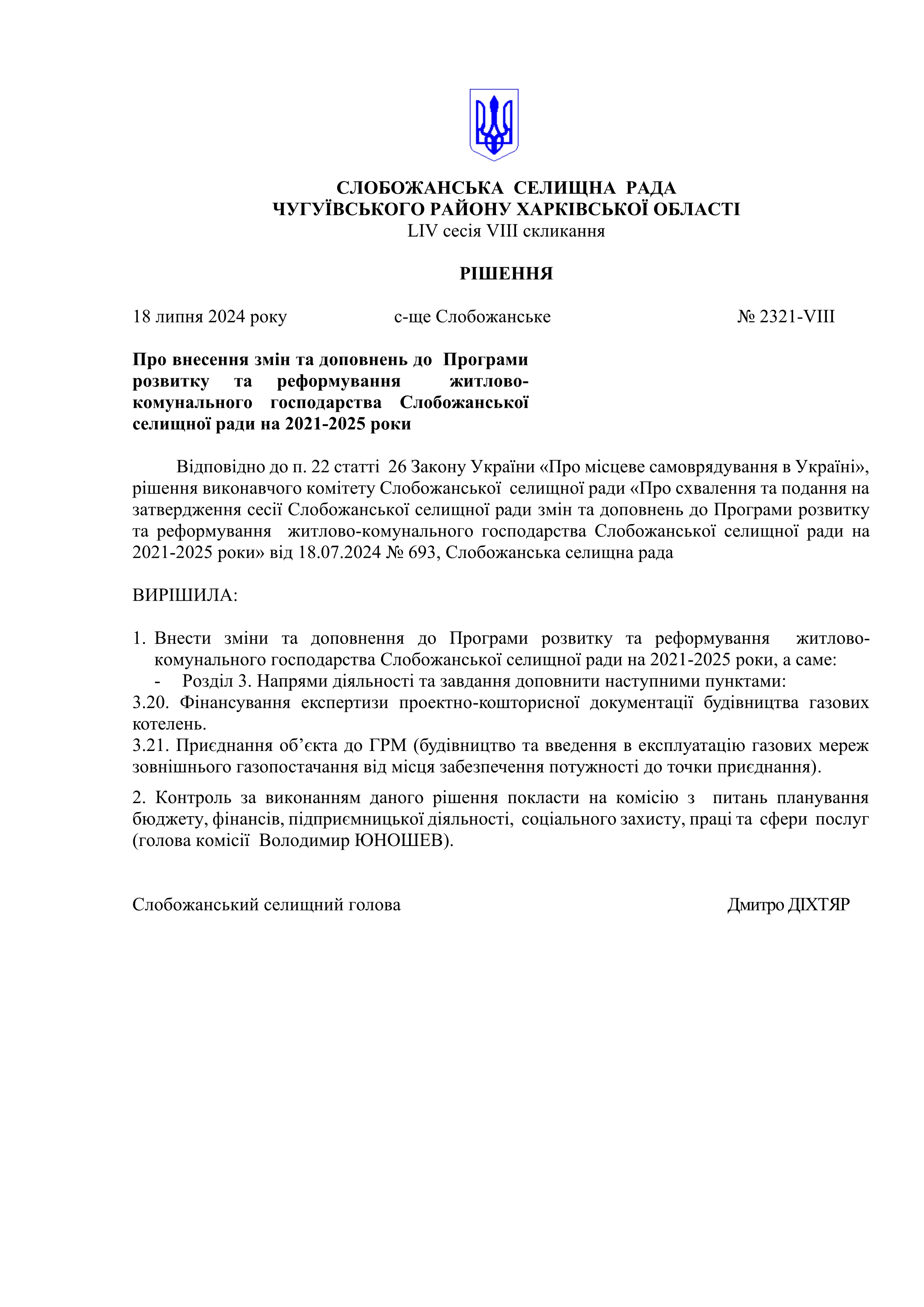 СЛОБОЖАНСЬКА СЕЛИЩНА РАДА
ЧУГУЇВСЬКОГО РАЙОНУ ХАРКІВСЬКОЇ ОБЛАСТІ
LIV сесія VIII скликання

РІШЕННЯ

18 липня 2024 року с-ще Слобожанське № 2321-VIII

Про внесення змін та доповнень до Програми розвитку та реформування житлово-комунального господарства Слобожанської селищної ради на 2021-2025 роки

Відповідно до п. 22 статті 26 Закону України «Про місцеве самоврядування в Україні», рішення виконавчого комітету Слобожанської селищної ради «Про схвалення та подання на затвердження сесії Слобожанської селищної ради змін та доповнень до Програми розвитку та реформування житлово-комунального господарства Слобожанської селищної ради на 2021-2025 роки» від 18.07.2024 № 693, Слобожанська селищна рада

ВИРІШИЛА:

1. Внести зміни та доповнення до Програми розвитку та реформування житлово-комунального господарства Слобожанської селищної ради на 2021-2025 роки, а саме:
- Розділ 3. Напрями діяльності та завдання доповнити наступними пунктами:
3.20. Фінансування експертизи проектно-кошторисної документації будівництва газових котелень.
3.21. Приєднання об’єкта до ГРМ (будівництво та введення в експлуатацію газових мереж зовнішнього газопостачання від місця забезпечення потужності до точки приєднання).

2. Контроль за виконанням даного рішення покласти на комісію з питань планування бюджету, фінансів, підприємницької діяльності, соціального захисту, праці та сфери послуг (голова комісії Володимир ЮНОШЕВ).

Слобожанський селищний голова Дмитро ДІХТЯР